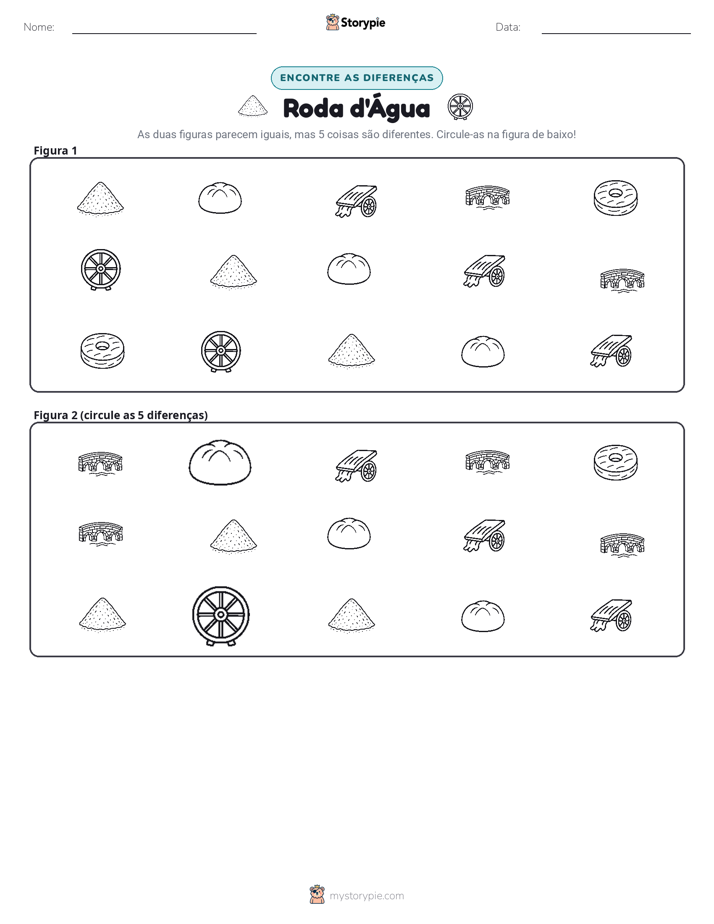 Nome: ____ Storypie Data: ____

ENCONTRE AS DIFERENÇAS

Roda d'Água

As duas figuras parecem iguais, mas 5 coisas são diferentes. Circule-as na figura de baixo!

Figura 1

Figura 2 (circule as 5 diferenças)

mystorypie.com